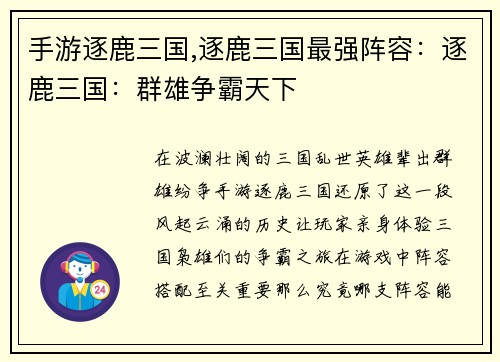 手游逐鹿三国,逐鹿三国最强阵容：逐鹿三国：群雄争霸天下

在波澜壮阔的三国乱世英雄辈出群雄纷争手游逐鹿三国还原了这一段风起云涌的历史让玩家亲身体验三国枭雄们的争霸之旅在游戏中阵容搭配至关重要那么究竟哪支阵容能

24